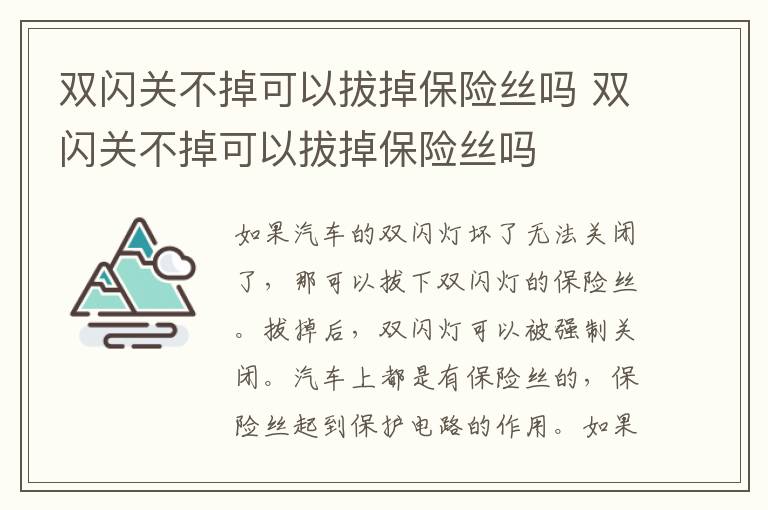 双闪关不掉可以拔掉保险丝吗 双闪关不掉可以拔掉保险丝吗

如果汽车的双闪灯坏了无法关闭了，那可以拔下双闪灯的保险丝。拔掉后，双闪灯可以被强制关闭。汽车上都是有保险丝的，保险丝起到保护电路的作用。如果